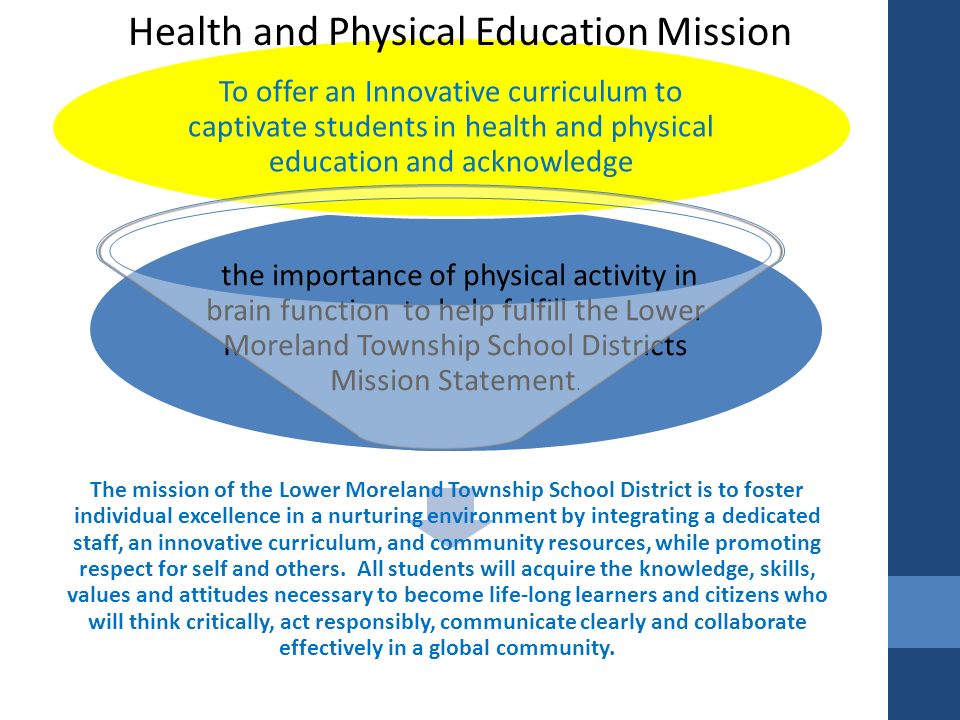 Health and Physical Education Mission

To offer an Innovative curriculum to captivate students in health and physical education and acknowledge

the importance of physical activity in brain function to help fulfill the Lower Moreland Township School Districts Mission Statement.

The mission of the Lower Moreland Township School District is to foster individual excellence in a nurturing environment by integrating a dedicated staff, an innovative curriculum, and community resources, while promoting respect for self and others. All students will acquire the knowledge, skills, values and attitudes necessary to become life-long learners and citizens who will think critically, act responsibly, communicate clearly and collaborate effectively in a global community.